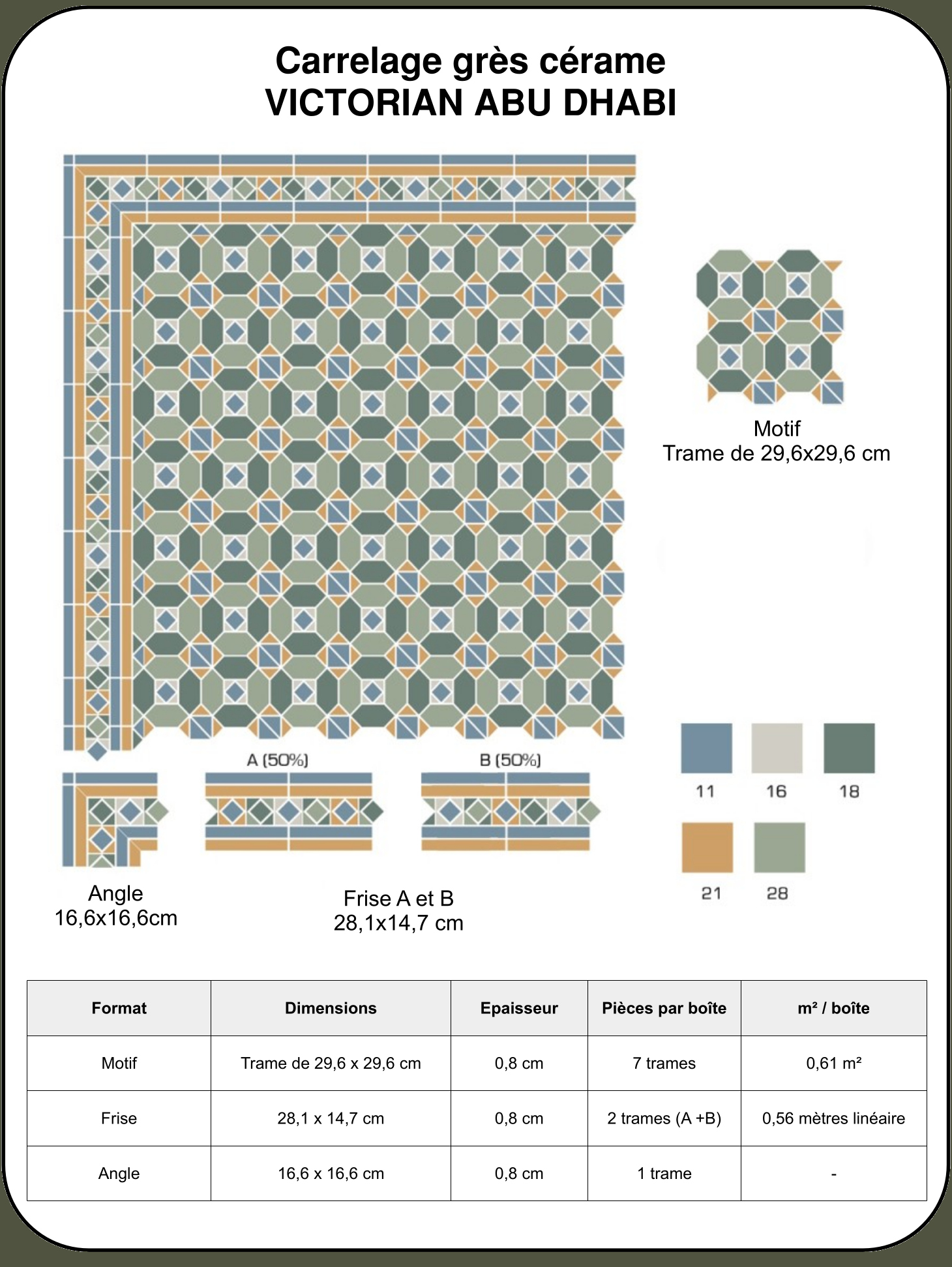 Carrelage grès cérame
VICTORIAN ABU DHABI

Motif
Trame de 29,6x29,6 cm

A (50%)

B (50%)

11

16

18

21

28

Angle
16,6x16,6cm

Frise A et B
28,1x14,7 cm

| Format | Dimensions | Epaisseur | Pièces par boîte | m² / boîte |
|---|---|---|---|---|
| Motif | Trame de 29,6 x 29,6 cm | 0,8 cm | 7 trames | 0,61 m² |
| Frise | 28,1 x 14,7 cm | 0,8 cm | 2 trames (A +B) | 0,56 mètres linéaire |
| Angle | 16,6 x 16,6 cm | 0,8 cm | 1 trame | - |